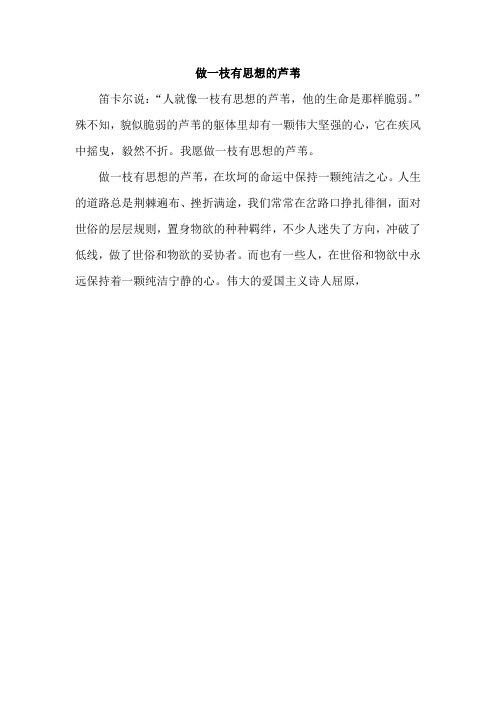 做一枝有思想的芦苇

笛卡尔说：“人就像一枝有思想的芦苇，他的生命是那样脆弱。”殊不知，貌似脆弱的芦苇的躯体里却有一颗伟大坚强的心，它在疾风中摇曳，毅然不折。我愿做一枝有思想的芦苇。

做一枝有思想的芦苇，在坎坷的命运中保持一颗纯洁之心。人生的道路总是荆棘遍布、挫折满途，我们常常在岔路口挣扎徘徊，面对世俗的层层规则，置身物欲的种种羁绊，不少人迷失了方向，冲破了低线，做了世俗和物欲的妥协者。而也有一些人，在世俗和物欲中永远保持着一颗纯洁宁静的心。伟大的爱国主义诗人屈原，